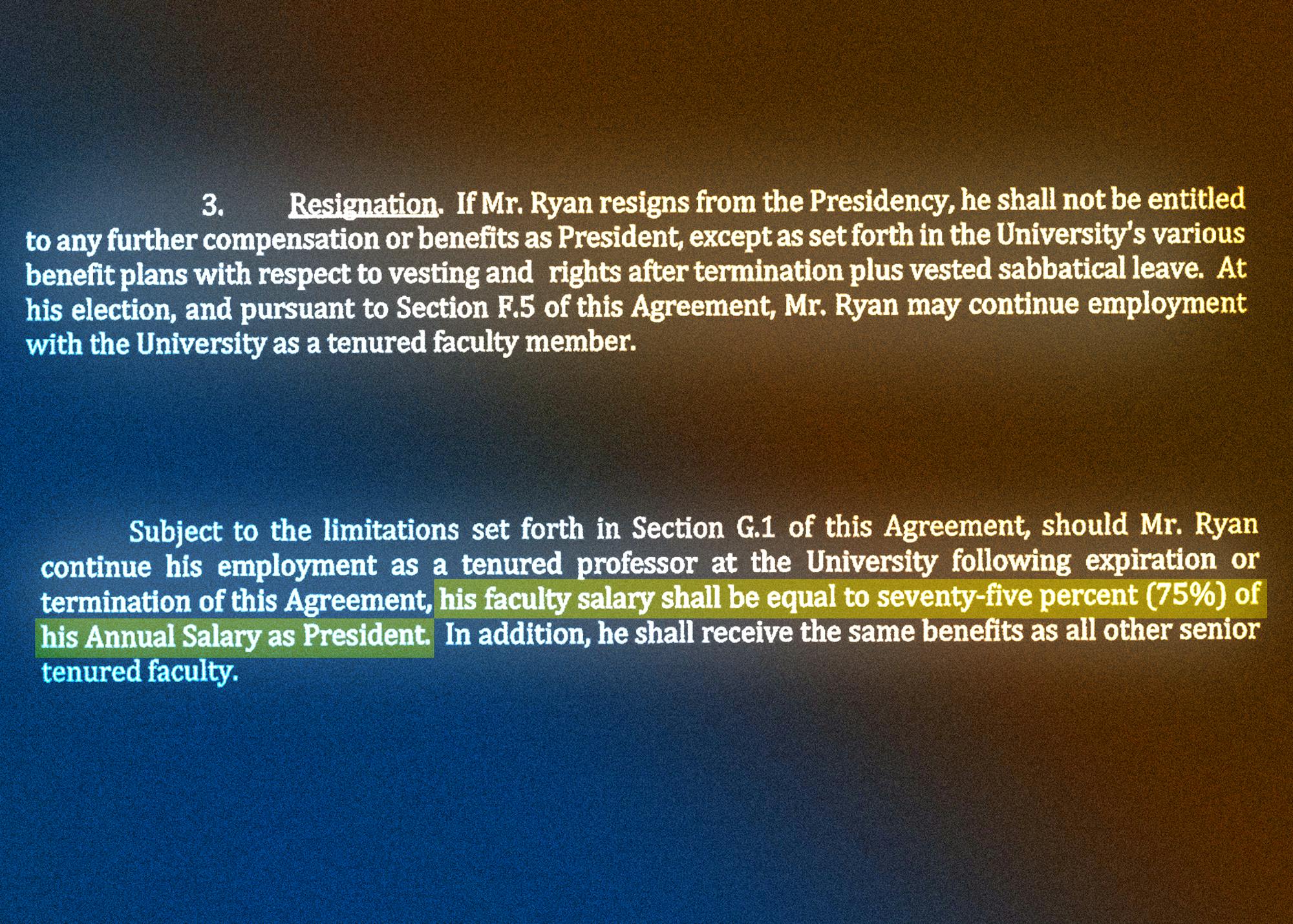 3. Resignation. If Mr. Ryan resigns from the Presidency, he shall not be entitled to any further compensation or benefits as President, except as set forth in the University's various benefit plans with respect to vesting and rights after termination plus vested sabbatical leave. At his election, and pursuant to Section F.5 of this Agreement, Mr. Ryan may continue employment with the University as a tenured faculty member.

Subject to the limitations set forth in Section G.1 of this Agreement, should Mr. Ryan continue his employment as a tenured professor at the University following expiration or termination of this Agreement, his faculty salary shall be equal to seventy-five percent (75%) of his Annual Salary as President. In addition, he shall receive the same benefits as all other senior tenured faculty.